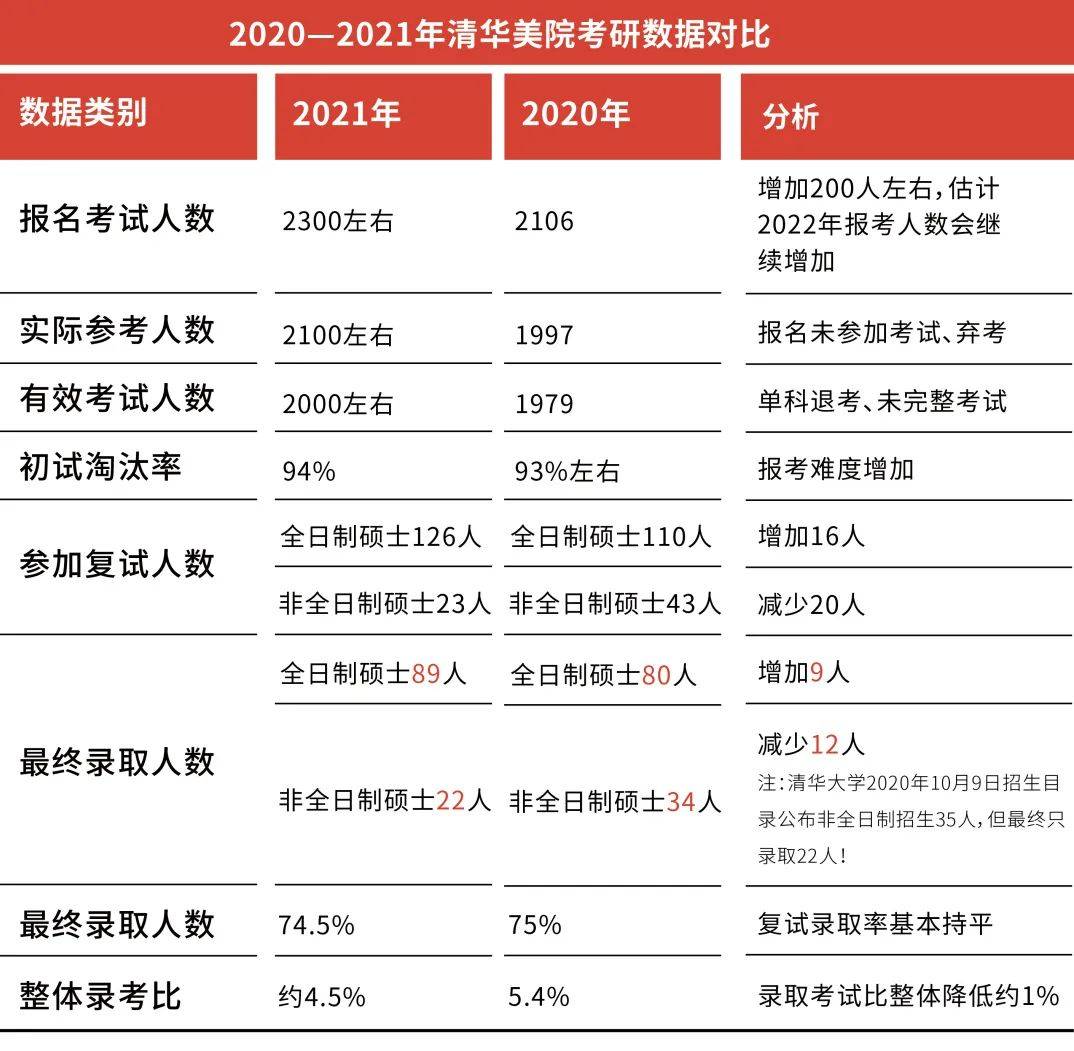 2020—2021年清华美院考研数据对比

| 数据类别 | 2021年 | 2020年 | 分析 |
|---|---|---|---|
| 报名考试人数 | 2300左右 | 2106 | 增加200人左右，估计2022年报考人数会继续增加 |
| 实际参考人数 | 2100左右 | 1997 | 报名未参加考试、弃考 |
| 有效考试人数 | 2000左右 | 1979 | 单科退考、未完整考试 |
| 初试淘汰率 | 94% | 93%左右 | 报考难度增加 |
| 参加复试人数 | 全日制硕士126人 | 全日制硕士110人 | 增加16人 |
|  | 非全日制硕士23人 | 非全日制硕士43人 | 减少20人 |
| 最终录取人数 | 全日制硕士89人 | 全日制硕士80人 | 增加9人 |
|  | 非全日制硕士22人 | 非全日制硕士34人 | 减少12人 注：清华大学2020年10月9日招生目录公布非全日制招生35人，但最终只录取22人！ |
| 最终录取人数 | 74.5% | 75% | 复试录取率基本持平 |
| 整体录考比 | 约4.5% | 5.4% | 录取考试比整体降低约1% |